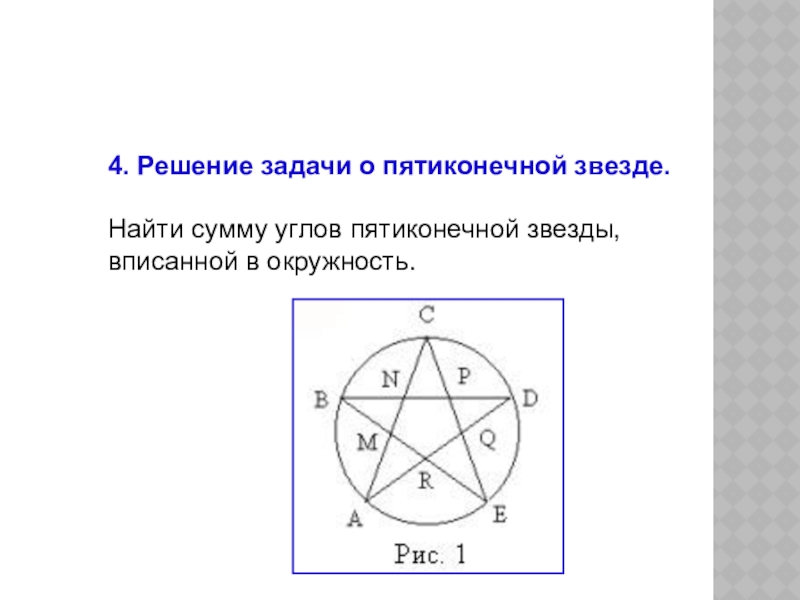 4. Решение задачи о пятиконечной звезде.

Найти сумму углов пятиконечной звезды, вписанной в окружность.

C
N
P
B
D
M
Q
R
A
E
Рис. 1